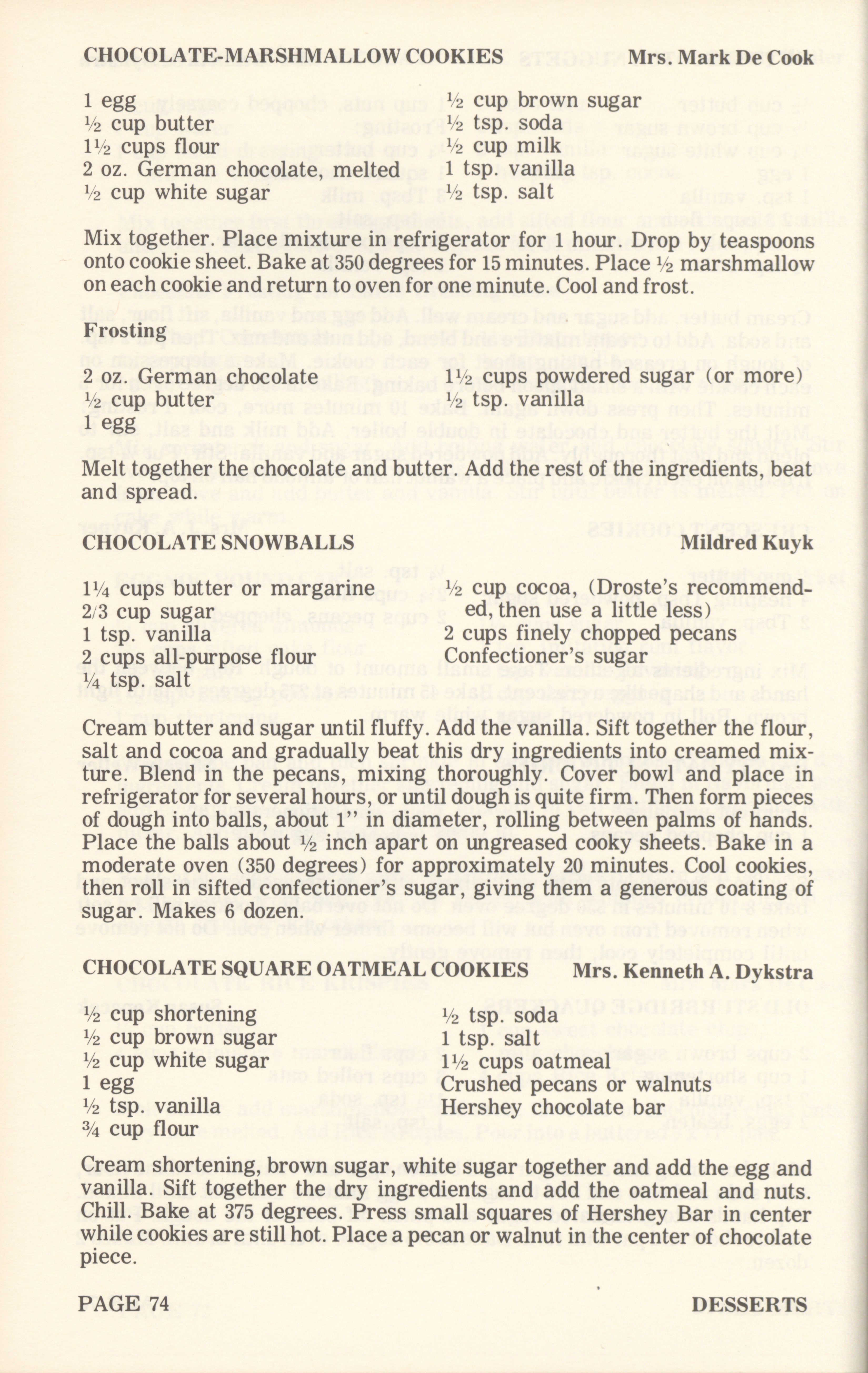 CHOCOLATE-MARSHMALLOW COOKIES Mrs. Mark De Cook

1 egg
½ cup butter
1½ cups flour
2 oz. German chocolate, melted
½ cup white sugar

½ cup brown sugar
½ tsp. soda
½ cup milk
1 tsp. vanilla
½ tsp. salt

Mix together. Place mixture in refrigerator for 1 hour. Drop by teaspoons onto cookie sheet. Bake at 350 degrees for 15 minutes. Place ½ marshmallow on each cookie and return to oven for one minute. Cool and frost.

Frosting

2 oz. German chocolate
½ cup butter
1 egg

1½ cups powdered sugar (or more)
½ tsp. vanilla

Melt together the chocolate and butter. Add the rest of the ingredients, beat and spread.

CHOCOLATE SNOWBALLS Mildred Kuyk

1¼ cups butter or margarine
2/3 cup sugar
1 tsp. vanilla
2 cups all-purpose flour
¼ tsp. salt

½ cup cocoa, (Droste's recommended, then use a little less)
2 cups finely chopped pecans
Confectioner's sugar

Cream butter and sugar until fluffy. Add the vanilla. Sift together the flour, salt and cocoa and gradually beat this dry ingredients into creamed mixture. Blend in the pecans, mixing thoroughly. Cover bowl and place in refrigerator for several hours, or until dough is quite firm. Then form pieces of dough into balls, about 1'' in diameter, rolling between palms of hands. Place the balls about ½ inch apart on ungreased cooky sheets. Bake in a moderate oven (350 degrees) for approximately 20 minutes. Cool cookies, then roll in sifted confectioner's sugar, giving them a generous coating of sugar. Makes 6 dozen.

CHOCOLATE SQUARE OATMEAL COOKIES Mrs. Kenneth A. Dykstra

½ cup shortening
½ cup brown sugar
½ cup white sugar
1 egg
½ tsp. vanilla
¾ cup flour

½ tsp. soda
1 tsp. salt
1½ cups oatmeal
Crushed pecans or walnuts
Hershey chocolate bar

Cream shortening, brown sugar, white sugar together and add the egg and vanilla. Sift together the dry ingredients and add the oatmeal and nuts. Chill. Bake at 375 degrees. Press small squares of Hershey Bar in center while cookies are still hot. Place a pecan or walnut in the center of chocolate piece.

PAGE 74 DESSERTS